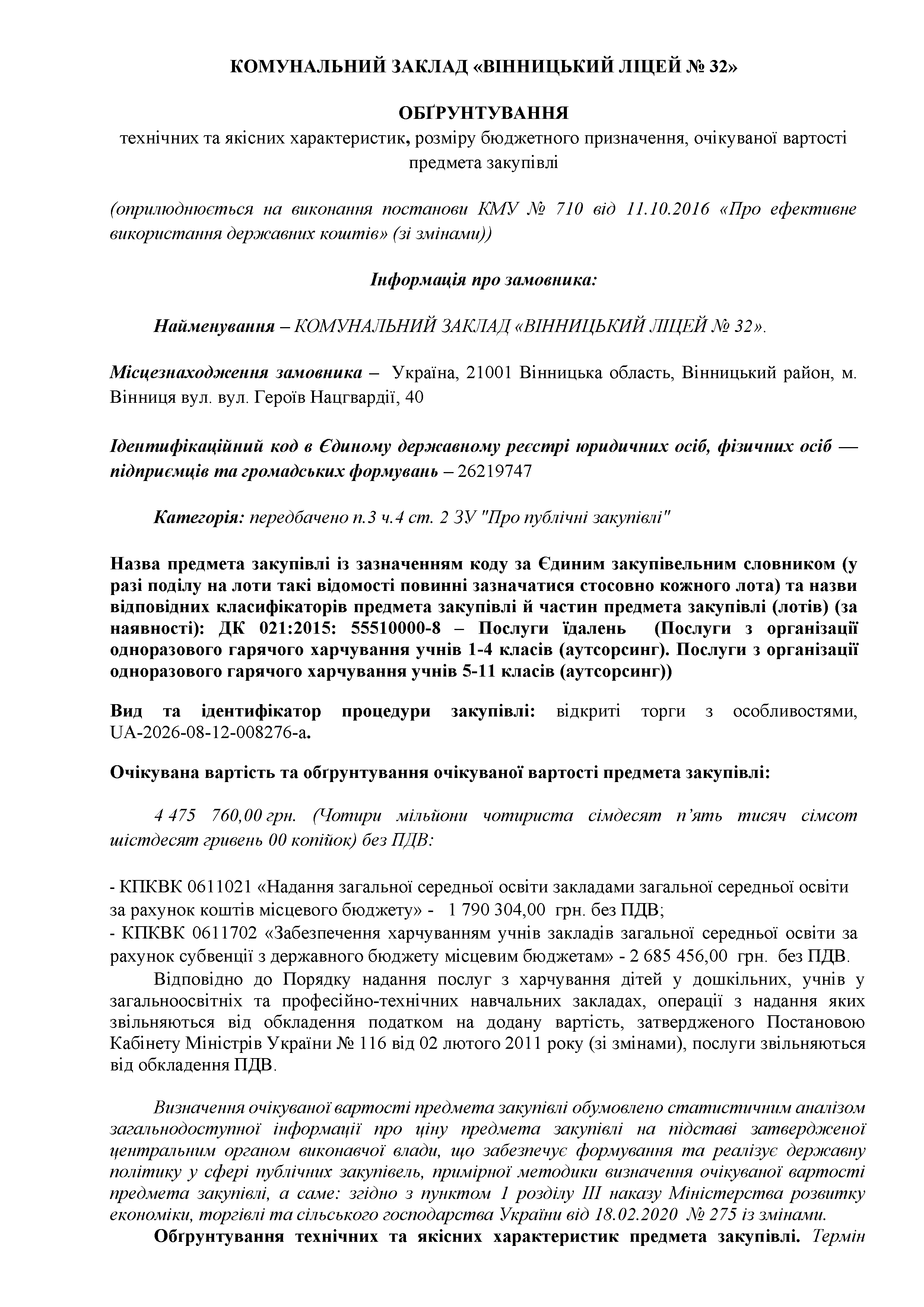 КОМУНАЛЬНИЙ ЗАКЛАД «ВІННИЦЬКИЙ ЛІЦЕЙ № 32»

ОБҐРУНТУВАННЯ
технічних та якісних характеристик, розміру бюджетного призначення, очікуваної вартості предмета закупівлі

(оприлюднюється на виконання постанови КМУ № 710 від 11.10.2016 «Про ефективне використання державних коштів» (зі змінами))

Інформація про замовника:

Найменування – КОМУНАЛЬНИЙ ЗАКЛАД «ВІННИЦЬКИЙ ЛІЦЕЙ № 32».

Місцезнаходження замовника – Україна, 21001 Вінницька область, Вінницький район, м. Вінниця вул. вул. Героїв Нацгвардії, 40

Ідентифікаційний код в Єдиному державному реєстрі юридичних осіб, фізичних осіб — підприємців та громадських формувань – 26219747

Категорія: передбачено п.3 ч.4 ст. 2 ЗУ "Про публічні закупівлі"

Назва предмета закупівлі із зазначенням коду за Єдиним закупівельним словником (у разі поділу на лоти такі відомості повинні зазначатися стосовно кожного лота) та назви відповідних класифікаторів предмета закупівлі й частин предмета закупівлі (лотів) (за наявності): ДК 021:2015: 55510000-8 – Послуги їдалень (Послуги з організації одноразового гарячого харчування учнів 1-4 класів (аутсорсинг). Послуги з організації одноразового гарячого харчування учнів 5-11 класів (аутсорсинг))

Вид та ідентифікатор процедури закупівлі: відкриті торги з особливостями, UA-2026-08-12-008276-a.

Очікувана вартість та обґрунтування очікуваної вартості предмета закупівлі:

4 475 760,00 грн. (Чотири мільйони чотириста сімдесят п’ять тисяч сімсот шістдесят гривень 00 копійок) без ПДВ:

- КПКВК 0611021 «Надання загальної середньої освіти закладами загальної середньої освіти за рахунок коштів місцевого бюджету» - 1 790 304,00 грн. без ПДВ;
- КПКВК 0611702 «Забезпечення харчуванням учнів закладів загальної середньої освіти за рахунок субвенції з державного бюджету місцевим бюджетам» - 2 685 456,00 грн. без ПДВ.
Відповідно до Порядку надання послуг з харчування дітей у дошкільних, учнів у загальноосвітніх та професійно-технічних навчальних закладах, операції з надання яких звільняються від обкладення податком на додану вартість, затвердженого Постановою Кабінету Міністрів України № 116 від 02 лютого 2011 року (зі змінами), послуги звільняються від обкладення ПДВ.

Визначення очікуваної вартості предмета закупівлі обумовлено статистичним аналізом загальнодоступної інформації про ціну предмета закупівлі на підставі затвердженої центральним органом виконавчої влади, що забезпечує формування та реалізує державну політику у сфері публічних закупівель, примірної методики визначення очікуваної вартості предмета закупівлі, а саме: згідно з пунктом 1 розділу III наказу Міністерства розвитку економіки, торгівлі та сільського господарства України від 18.02.2020 № 275 із змінами.
Обґрунтування технічних та якісних характеристик предмета закупівлі. Термін